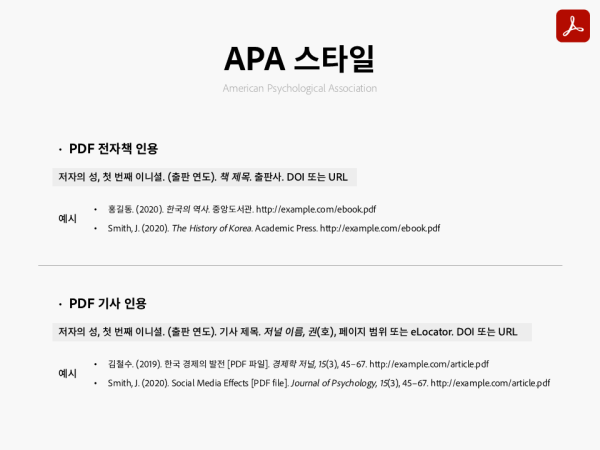 APA 스타일

American Psychological Association

· PDF 전자책 인용

저자의 성, 첫 번째 이니셜. (출판 연도). 책 제목. 출판사. DOI 또는 URL

예시

• 홍길동. (2020). 한국의 역사. 중앙도서관. http://example.com/ebook.pdf

• Smith, J. (2020). The History of Korea. Academic Press. http://example.com/ebook.pdf

· PDF 기사 인용

저자의 성, 첫 번째 이니셜. (출판 연도). 기사 제목. 저널 이름, 권(호), 페이지 범위 또는 eLocator. DOI 또는 URL

예시

• 김철수. (2019). 한국 경제의 발전 [PDF 파일]. 경제학 저널, 15(3), 45–67. http://example.com/article.pdf

• Smith, J. (2020). Social Media Effects [PDF file]. Journal of Psychology, 15(3), 45–67. http://example.com/article.pdf